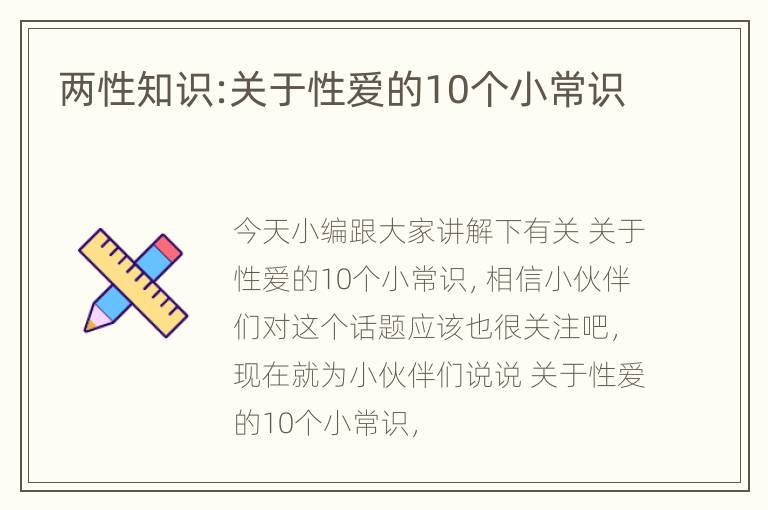 两性知识:关于性爱的10个小常识

今天小编跟大家讲解下有关 关于性爱的10个小常识, 相信小伙伴们对这个话题应该也很关注吧, 现在就为小伙伴们说说 关于性爱的10个小常识,